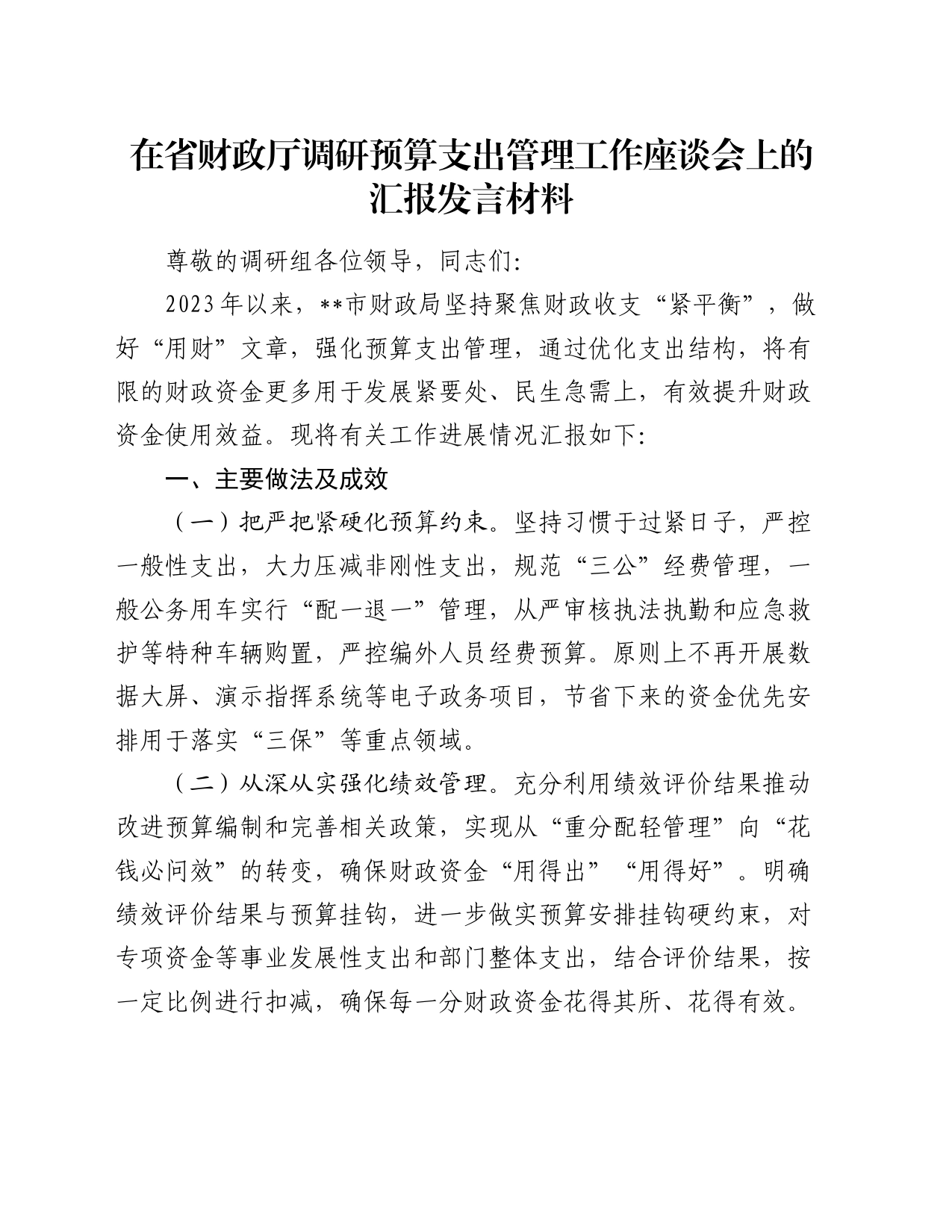 在省财政厅调研预算支出管理工作座谈会上的汇报发言材料

尊敬的调研组各位领导，同志们：

2023年以来，**市财政局坚持聚焦财政收支“紧平衡”，做好“用财”文章，强化预算支出管理，通过优化支出结构，将有限的财政资金更多用于发展紧要处、民生急需上，有效提升财政资金使用效益。现将有关工作进展情况汇报如下：

一、主要做法及成效

（一）把严把紧硬化预算约束。坚持习惯于过紧日子，严控一般性支出，大力压减非刚性支出，规范“三公”经费管理，一般公务用车实行“配一退一”管理，从严审核执法执勤和应急救护等特种车辆购置，严控编外人员经费预算。原则上不再开展数据大屏、演示指挥系统等电子政务项目，节省下来的资金优先安排用于落实“三保”等重点领域。

（二）从深从实强化绩效管理。充分利用绩效评价结果推动改进预算编制和完善相关政策，实现从“重分配轻管理”向“花钱必问效”的转变，确保财政资金“用得出”“用得好”。明确绩效评价结果与预算挂钩，进一步做实预算安排挂钩硬约束，对专项资金等事业发展性支出和部门整体支出，结合评价结果，按一定比例进行扣减，确保每一分财政资金花得其所、花得有效。